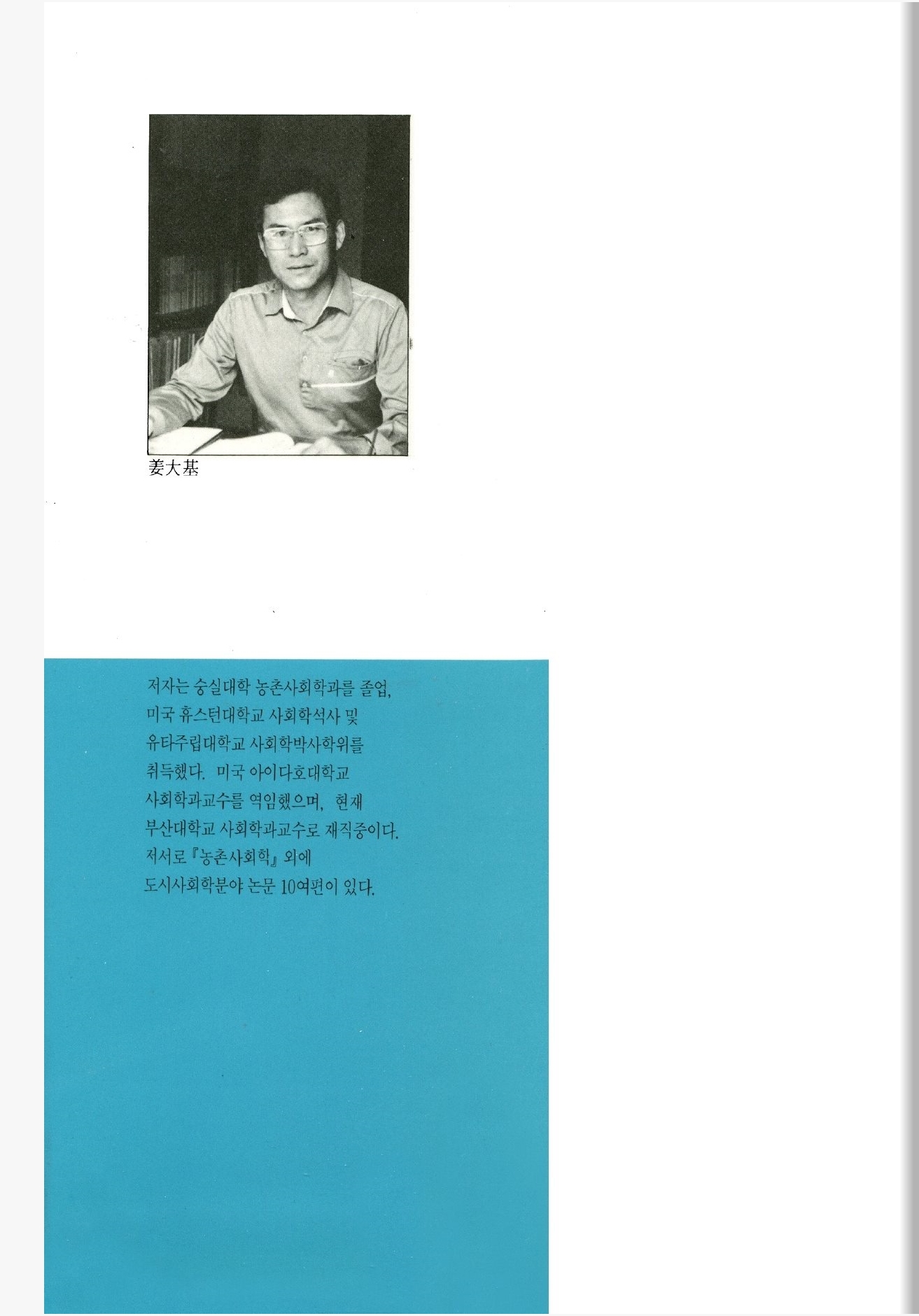 姜大基

저자는 숭실대학 농촌사회학과를 졸업, 미국 휴스턴대학교 사회학석사 및 유타주립대학교 사회학박사학위를 취득했다. 미국 아이다호대학교 사회학과교수를 역임했으며, 현재 부산대학교 사회학과교수로 재직중이다. 저서로 『농촌사회학』 외에 도시사회학분야 논문 10여편이 있다.